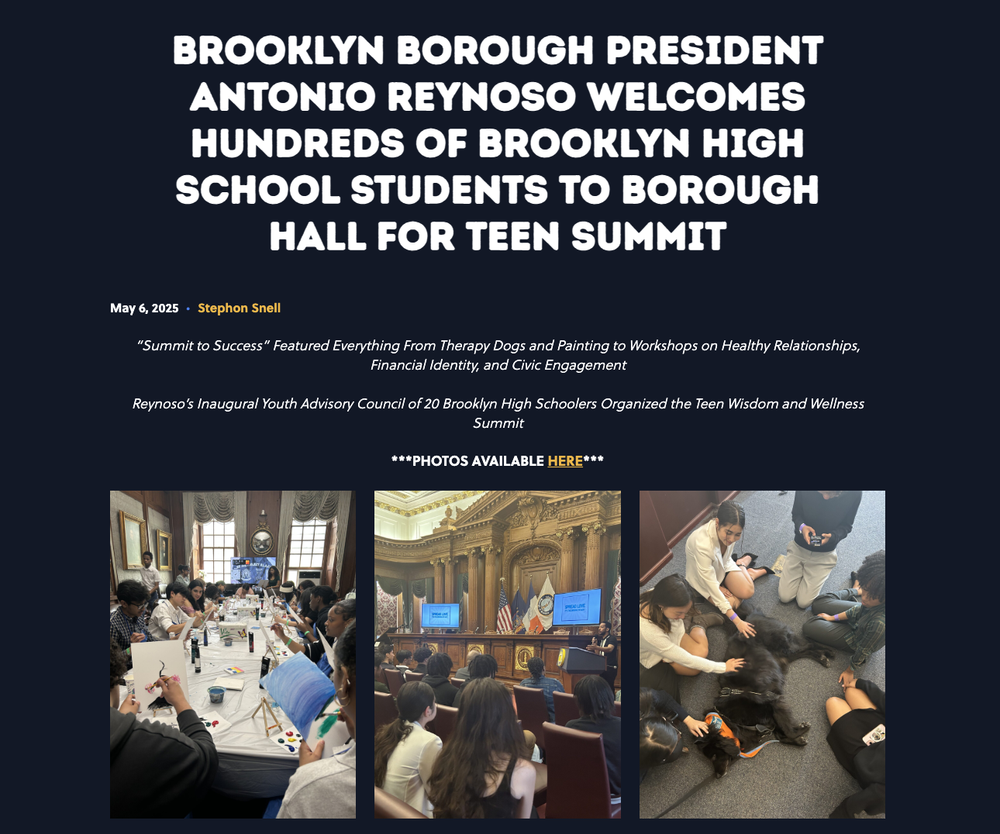 BROOKLYN BOROUGH PRESIDENT ANTONIO REYNOSO WELCOMES HUNDREDS OF BROOKLYN HIGH SCHOOL STUDENTS TO BOROUGH HALL FOR TEEN SUMMIT

May 6, 2025 • Stephon Snell

"Summit to Success" Featured Everything From Therapy Dogs and Painting to Workshops on Healthy Relationships, Financial Identity, and Civic Engagement

Reynoso's Inaugural Youth Advisory Council of 20 Brooklyn High Schoolers Organized the Teen Wisdom and Wellness Summit

***PHOTOS AVAILABLE HERE***